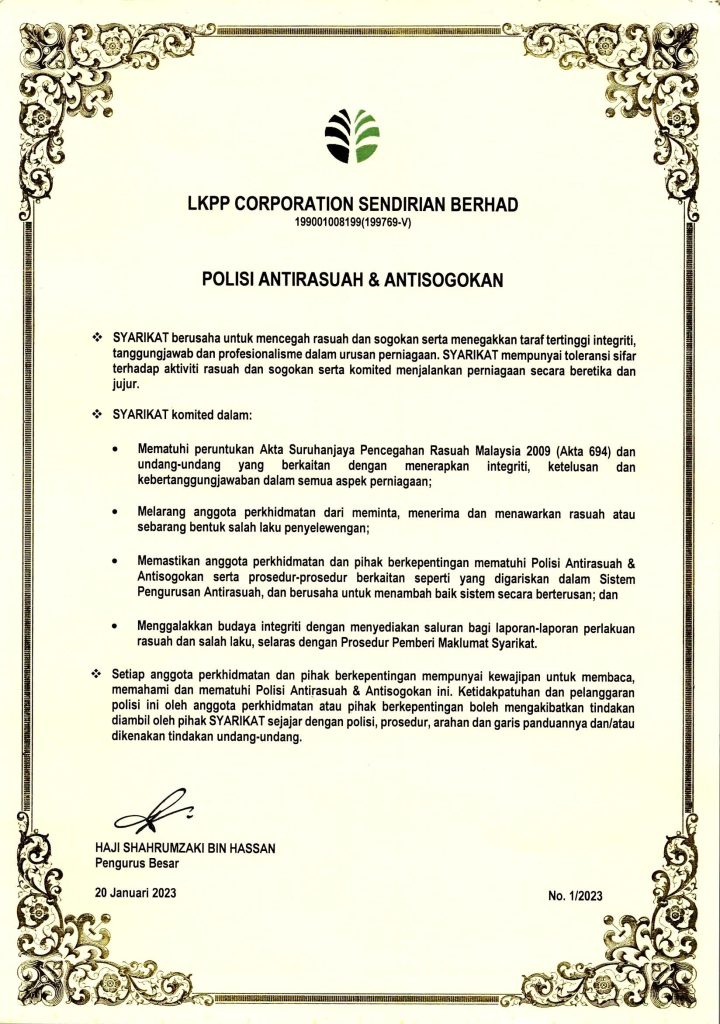 LKPP CORPORATION SENDIRIAN BERHAD
199001008199(199769-V)

POLISI ANTIRASUAH & ANTISOGOKAN

❖ SYARIKAT berusaha untuk mencegah rasuah dan sogokan serta menegakkan taraf tertinggi integriti, tanggungjawab dan profesionalisme dalam urusan perniagaan. SYARIKAT mempunyai toleransi sifar terhadap aktiviti rasuah dan sogokan serta komited menjalankan perniagaan secara beretika dan jujur.

❖ SYARIKAT komited dalam:

• Mematuhi peruntukan Akta Suruhanjaya Pencegahan Rasuah Malaysia 2009 (Akta 694) dan undang-undang yang berkaitan dengan menerapkan integriti, ketelusan dan kebertanggungjawaban dalam semua aspek perniagaan;

• Melarang anggota perkhidmatan dari meminta, menerima dan menawarkan rasuah atau sebarang bentuk salah laku penyelewengan;

• Memastikan anggota perkhidmatan dan pihak berkepentingan mematuhi Polisi Antirasuah & Antisogokan serta prosedur-prosedur berkaitan seperti yang digariskan dalam Sistem Pengurusan Antirasuah, dan berusaha untuk menambah baik sistem secara berterusan; dan

• Menggalakkan budaya integriti dengan menyediakan saluran bagi laporan-laporan perlakuan rasuah dan salah laku, selaras dengan Prosedur Pemberi Maklumat Syarikat.

❖ Setiap anggota perkhidmatan dan pihak berkepentingan mempunyai kewajipan untuk membaca, memahami dan mematuhi Polisi Antirasuah & Antisogokan ini. Ketidakpatuhan dan pelanggaran polisi ini oleh anggota perkhidmatan atau pihak berkepentingan boleh mengakibatkan tindakan diambil oleh pihak SYARIKAT sejajar dengan polisi, prosedur, arahan dan garis panduannya dan/atau dikenakan tindakan undang-undang.

HAJI SHAHRUMZAKI BIN HASSAN
Pengurus Besar

20 Januari 2023

No. 1/2023